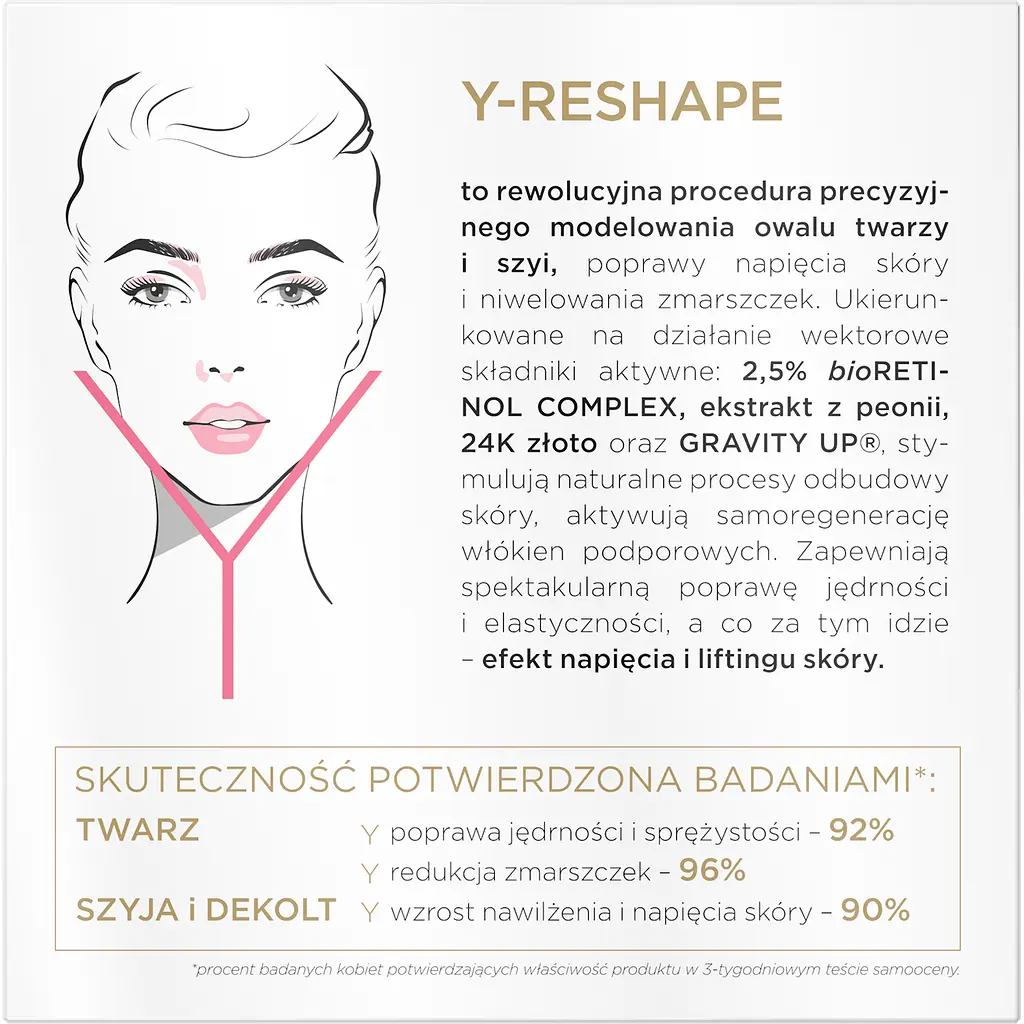 Y-RESHAPE

to rewolucyjna procedura precyzyjnego modelowania owalu twarzy i szyi, poprawy napięcia skóry i niwelowania zmarszczek. Ukierunkowane na działanie wektorowe składniki aktywne: 2,5% bioRETINOL COMPLEX, ekstrakt z peonii, 24K złoto oraz GRAVITY UP®, stymulują naturalne procesy odbudowy skóry, aktywują samoregenerację włókien podporowych. Zapewniają spektakularną poprawę jędrności i elastyczności, a co za tym idzie – efekt napięcia i liftingu skóry.

SKUTECZNOŚĆ POTWIERDZONA BADANIAMI*:

TWARZ
Y poprawa jędrności i sprężystości – 92%
Y redukcja zmarszczek – 96%

SZYJA i DEKOLT
Y wzrost nawilżenia i napięcia skóry – 90%

*procent badanych kobiet potwierdzających właściwość produktu w 3-tygodniowym teście samooceny.